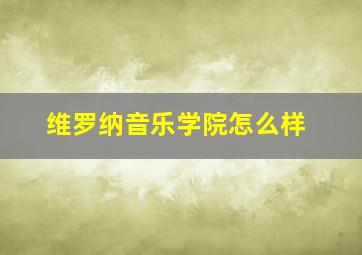 维罗纳音乐学院怎么样